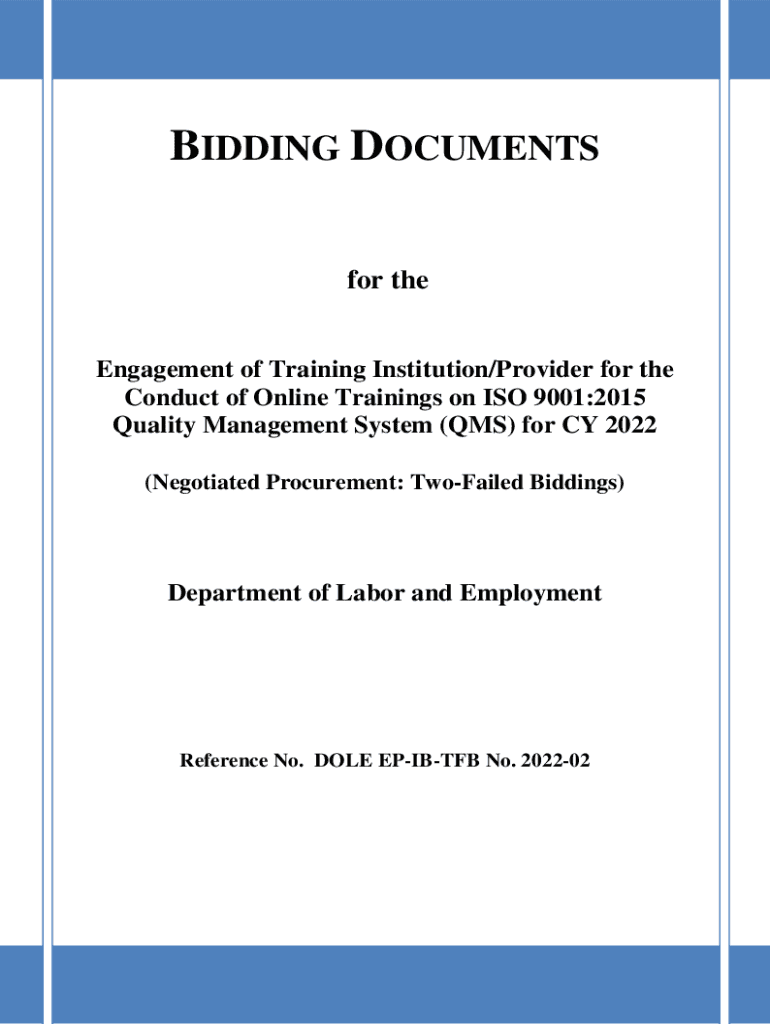 BIDDING DOCUMENTS

for the

Engagement of Training Institution/Provider for the Conduct of Online Trainings on ISO 9001:2015 Quality Management System (QMS) for CY 2022

(Negotiated Procurement: Two-Failed Biddings)

Department of Labor and Employment

Reference No. DOLE EP-IB-TFB No. 2022-02